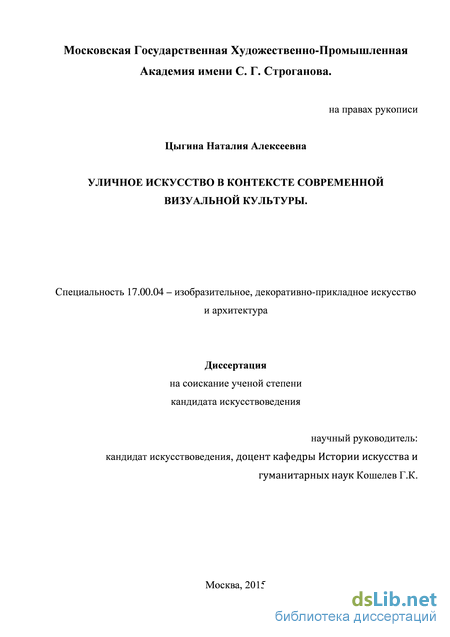 Московская Государственная Художественно-Промышленная Академия имени С. Г. Строганова.

на правах рукописи

Цыгина Наталия Алексеевна

УЛИЧНОЕ ИСКУССТВО В КОНТЕКСТЕ СОВРЕМЕННОЙ ВИЗУАЛЬНОЙ КУЛЬТУРЫ.

Специальность 17.00.04 – изобразительное, декоративно-прикладное искусство и архитектура

Диссертация
на соискание ученой степени
кандидата искусствоведения

научный руководитель:
кандидат искусствоведения, доцент кафедры Истории искусства и гуманитарных наук Кошелев Г.К.

Москва, 2015

dsLib.net
библиотека диссертаций